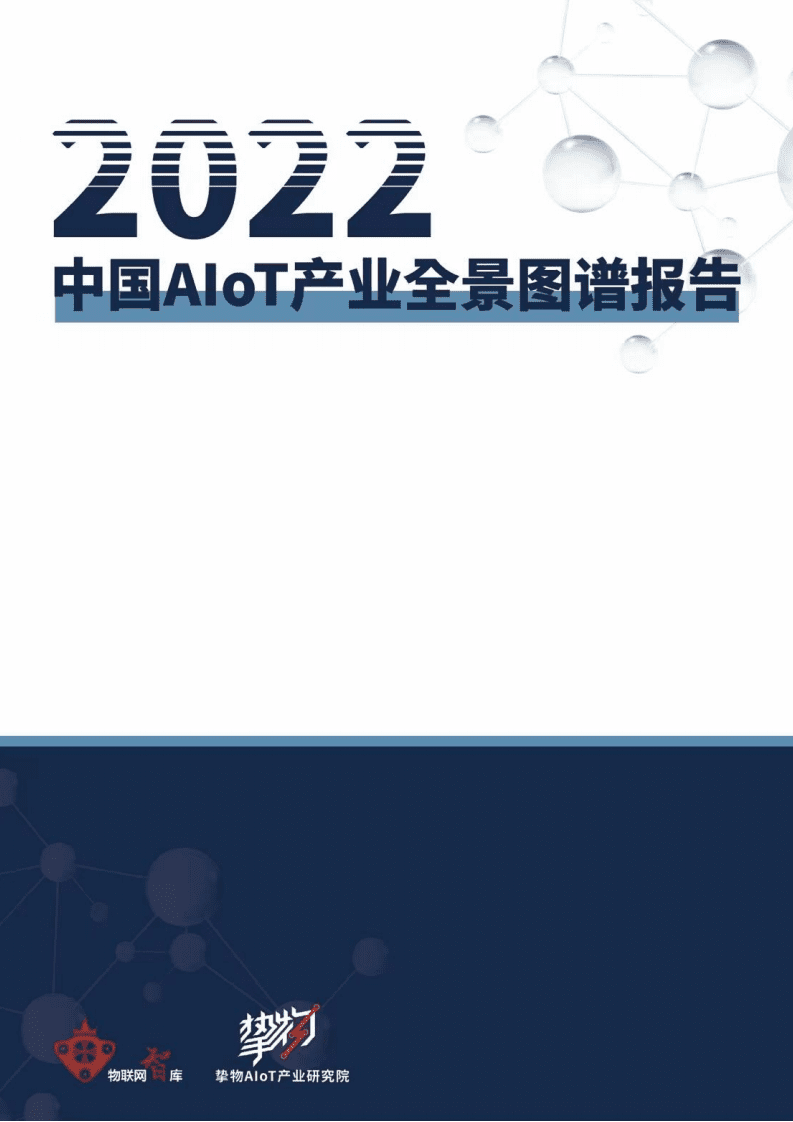 2022

中国AIoT产业全景图谱报告

物联网智库

挚物

挚物AIoT产业研究院